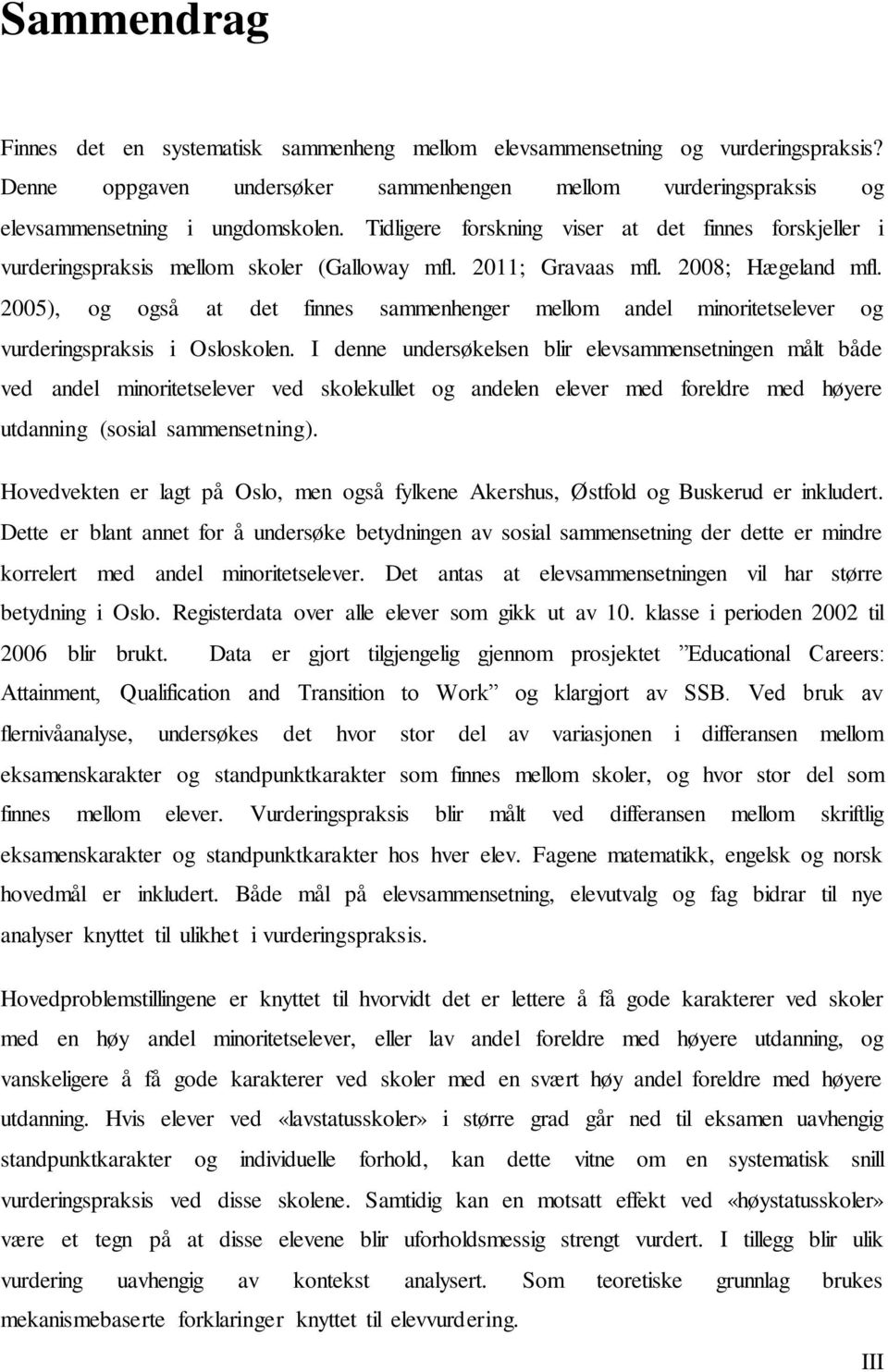 Sammendrag

Finnes det en systematisk sammenheng mellom elevsammensetning og vurderingspraksis? Denne oppgaven undersøker sammenhengen mellom vurderingspraksis og elevsammensetning i ungdomskolen. Tidligere forskning viser at det finnes forskjeller i vurderingspraksis mellom skoler (Galloway mfl. 2011; Gravaas mfl. 2008; Hægeland mfl. 2005), og også at det finnes sammenhenger mellom andel minoritetselever og vurderingspraksis i Osloskolen. I denne undersøkelsen blir elevsammensetningen målt både ved andel minoritetselever ved skolekullet og andelen elever med foreldre med høyere utdanning (sosial sammensetning).

Hovedvekten er lagt på Oslo, men også fylkene Akershus, Østfold og Buskerud er inkludert. Dette er blant annet for å undersøke betydningen av sosial sammensetning der dette er mindre korrelert med andel minoritetselever. Det antas at elevsammensetningen vil har større betydning i Oslo. Registerdata over alle elever som gikk ut av 10. klasse i perioden 2002 til 2006 blir brukt. Data er gjort tilgjengelig gjennom prosjektet ”Educational Careers: Attainment, Qualification and Transition to Work” og klargjort av SSB. Ved bruk av flernivåanalyse, undersøkes det hvor stor del av variasjonen i differansen mellom eksamenskarakter og standpunktkarakter som finnes mellom skoler, og hvor stor del som finnes mellom elever. Vurderingspraksis blir målt ved differansen mellom skriftlig eksamenskarakter og standpunktkarakter hos hver elev. Fagene matematikk, engelsk og norsk hovedmål er inkludert. Både mål på elevsammensetning, elevutvalg og fag bidrar til nye analyser knyttet til ulikhet i vurderingspraksis.

Hovedproblemstillingene er knyttet til hvorvidt det er lettere å få gode karakterer ved skoler med en høy andel minoritetselever, eller lav andel foreldre med høyere utdanning, og vanskeligere å få gode karakterer ved skoler med en svært høy andel foreldre med høyere utdanning. Hvis elever ved «lavstatusskoler» i større grad går ned til eksamen uavhengig standpunktkarakter og individuelle forhold, kan dette vitne om en systematisk snill vurderingspraksis ved disse skolene. Samtidig kan en motsatt effekt ved «høystatusskoler» være et tegn på at disse elevene blir uforholdsmessig strengt vurdert. I tillegg blir ulik vurdering uavhengig av kontekst analysert. Som teoretiske grunnlag brukes mekanismebaserte forklaringer knyttet til elevvurdering.

III